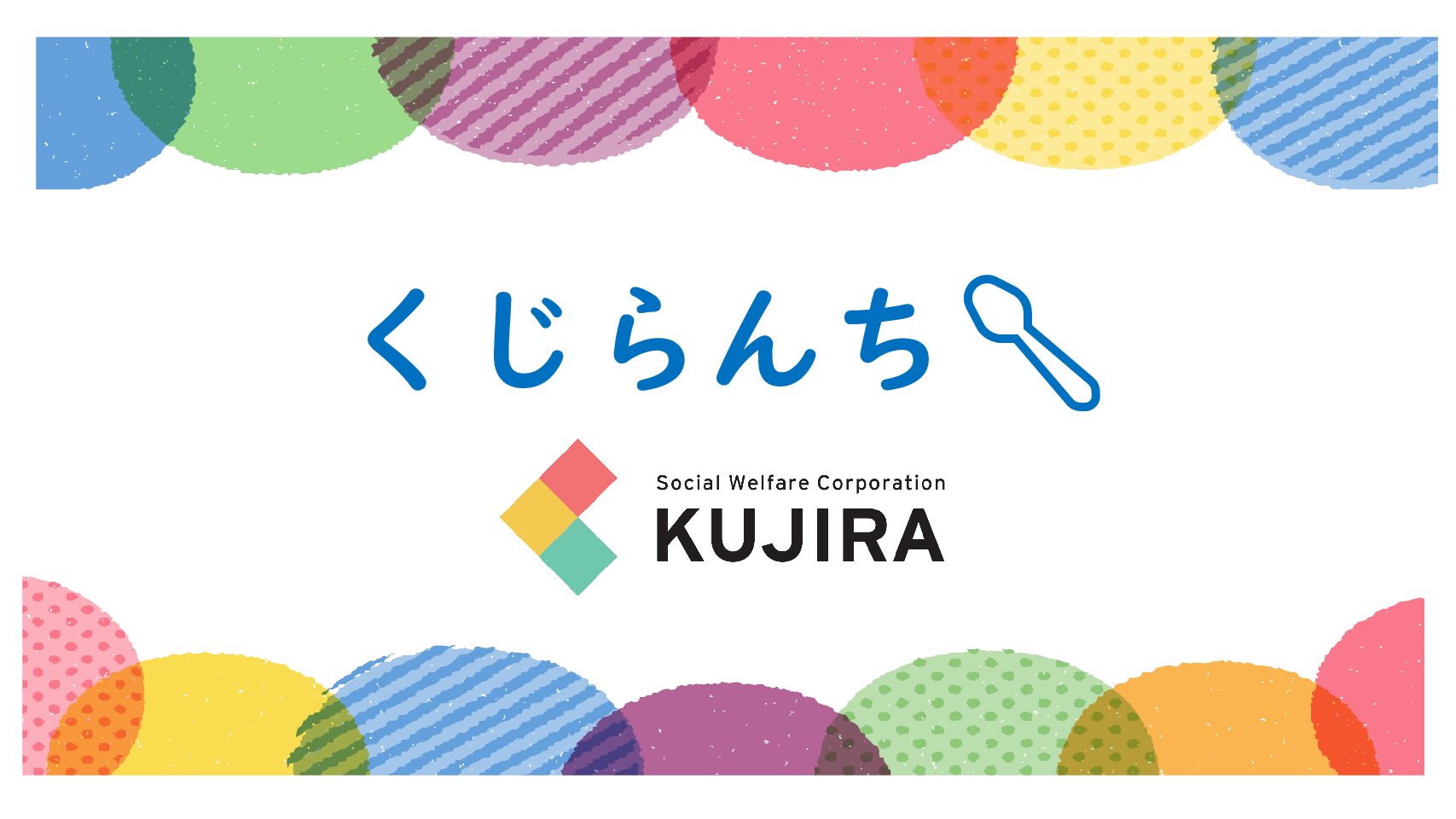 くじらんち

Social Welfare Corporation
KUJIRA